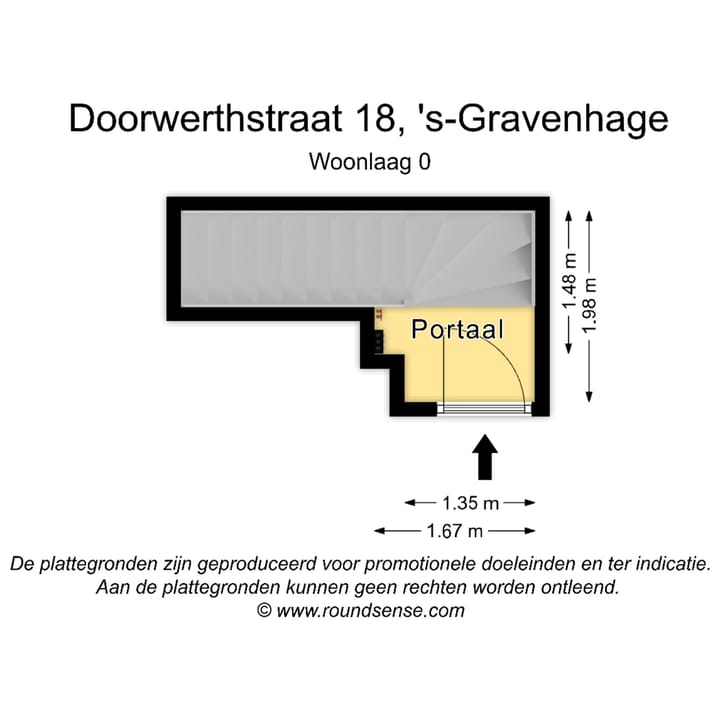 Doorwerthstraat 18, 's-Gravenhage

Woonlaag 0

Portaal

1.48 m

1.98 m

1.35 m

1.67 m

De plattegronden zijn geproduceerd voor promotionele doeleinden en ter indicatie.
Aan de plattegronden kunnen geen rechten worden ontleend.
© www.roundsense.com